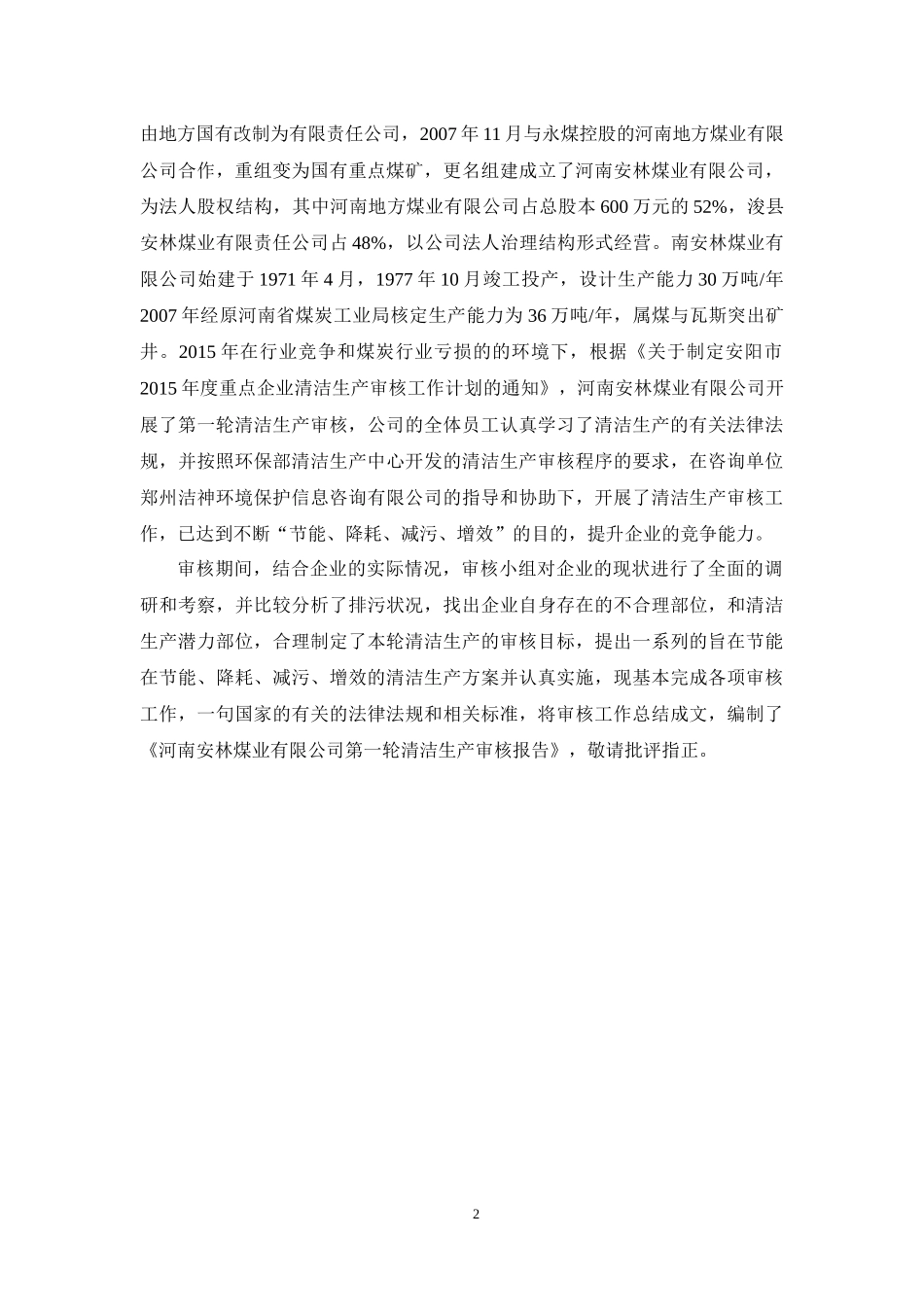 由地方国有改制为有限责任公司，2007 年 11 月与永煤控股的河南地方煤业有限公司合作，重组变为国有重点煤矿，更名组建成立了河南安林煤业有限公司，为法人股权结构，其中河南地方煤业有限公司占总股本 600 万元的 52%，浚县安林煤业有限责任公司占 48%，以公司法人治理结构形式经营。南安林煤业有限公司始建于 1971 年 4 月，1977 年 10 月竣工投产，设计生产能力 30 万吨/年 2007 年经原河南省煤炭工业局核定生产能力为 36 万吨/年，属煤与瓦斯突出矿井。2015 年在行业竞争和煤炭行业亏损的的环境下，根据《关于制定安阳市 2015 年度重点企业清洁生产审核工作计划的通知》，河南安林煤业有限公司开展了第一轮清洁生产审核，公司的全体员工认真学习了清洁生产的有关法律法规，并按照环保部清洁生产中心开发的清洁生产审核程序的要求，在咨询单位郑州洁神环境保护信息咨询有限公司的指导和协助下，开展了清洁生产审核工作，已达到不断“节能、降耗、减污、增效”的目的，提升企业的竞争能力。

审核期间，结合企业的实际情况，审核小组对企业的现状进行了全面的调研和考察，并比较分析了排污状况，找出企业自身存在的不合理部位，和清洁生产潜力部位，合理制定了本轮清洁生产的审核目标，提出一系列的旨在节能在节能、降耗、减污、增效的清洁生产方案并认真实施，现基本完成各项审核工作，一句国家的有关的法律法规和相关标准，将审核工作总结成文，编制了《河南安林煤业有限公司第一轮清洁生产审核报告》，敬请批评指正。

2